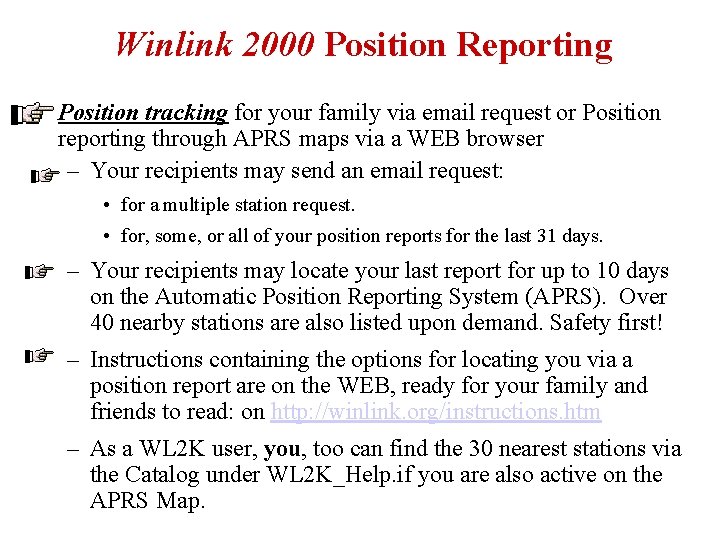 Winlink 2000 Position Reporting

Position tracking for your family via email request or Position reporting through APRS maps via a WEB browser

– Your recipients may send an email request:

• for a multiple station request.

• for, some, or all of your position reports for the last 31 days.

– Your recipients may locate your last report for up to 10 days on the Automatic Position Reporting System (APRS). Over 40 nearby stations are also listed upon demand. Safety first!

– Instructions containing the options for locating you via a position report are on the WEB, ready for your family and friends to read: on http://winlink.org/instructions.htm

– As a WL2K user, you, too can find the 30 nearest stations via the Catalog under WL2K_Help.if you are also active on the APRS Map.